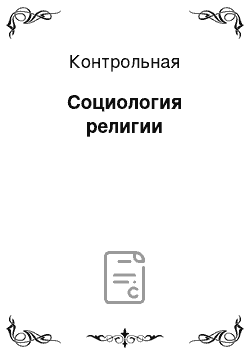 Контрольная

Социология религии